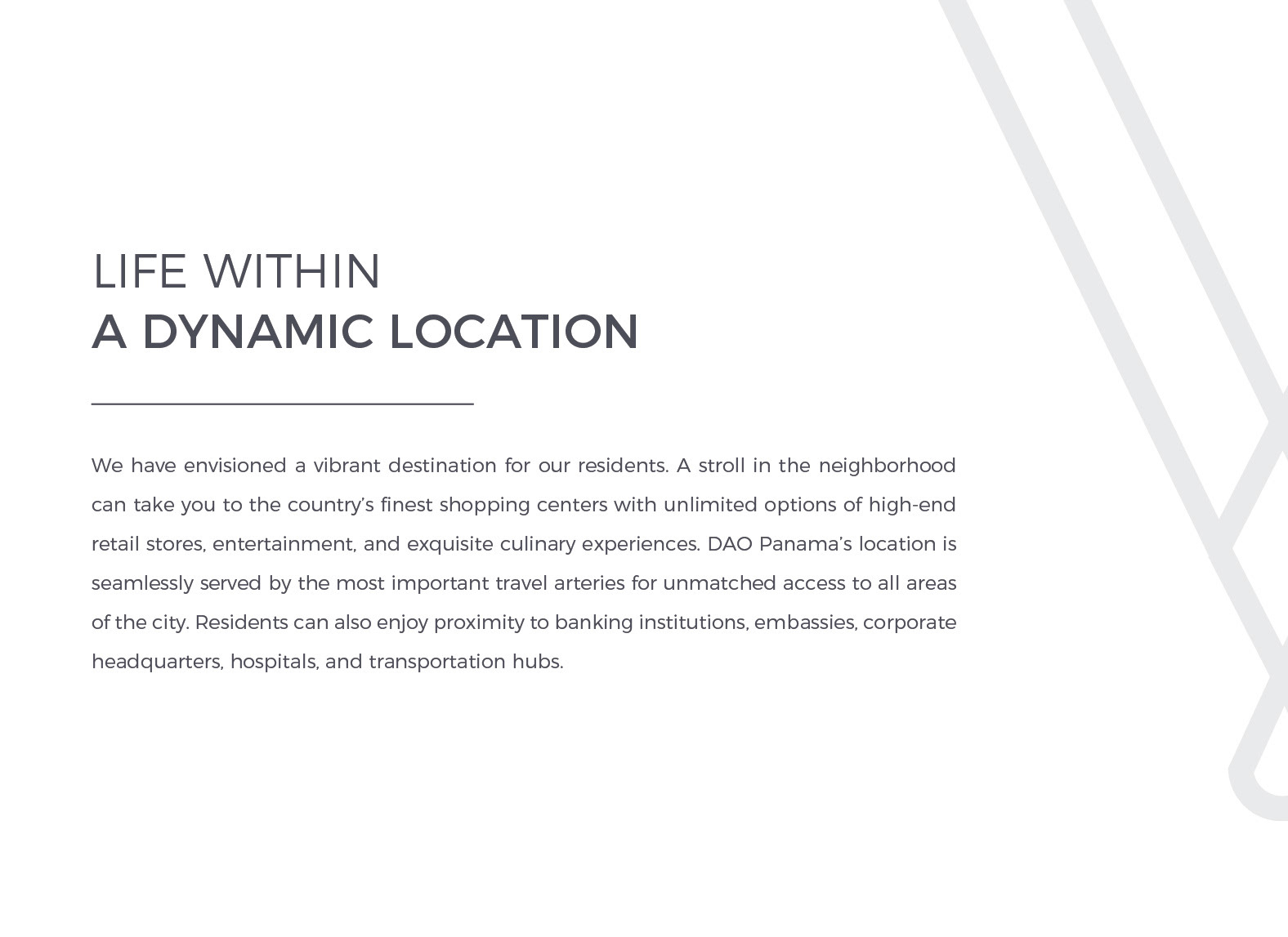 LIFE WITHIN
A DYNAMIC LOCATION

We have envisioned a vibrant destination for our residents. A stroll in the neighborhood can take you to the country's finest shopping centers with unlimited options of high-end retail stores, entertainment, and exquisite culinary experiences. DAO Panama's location is seamlessly served by the most important travel arteries for unmatched access to all areas of the city. Residents can also enjoy proximity to banking institutions, embassies, corporate headquarters, hospitals, and transportation hubs.